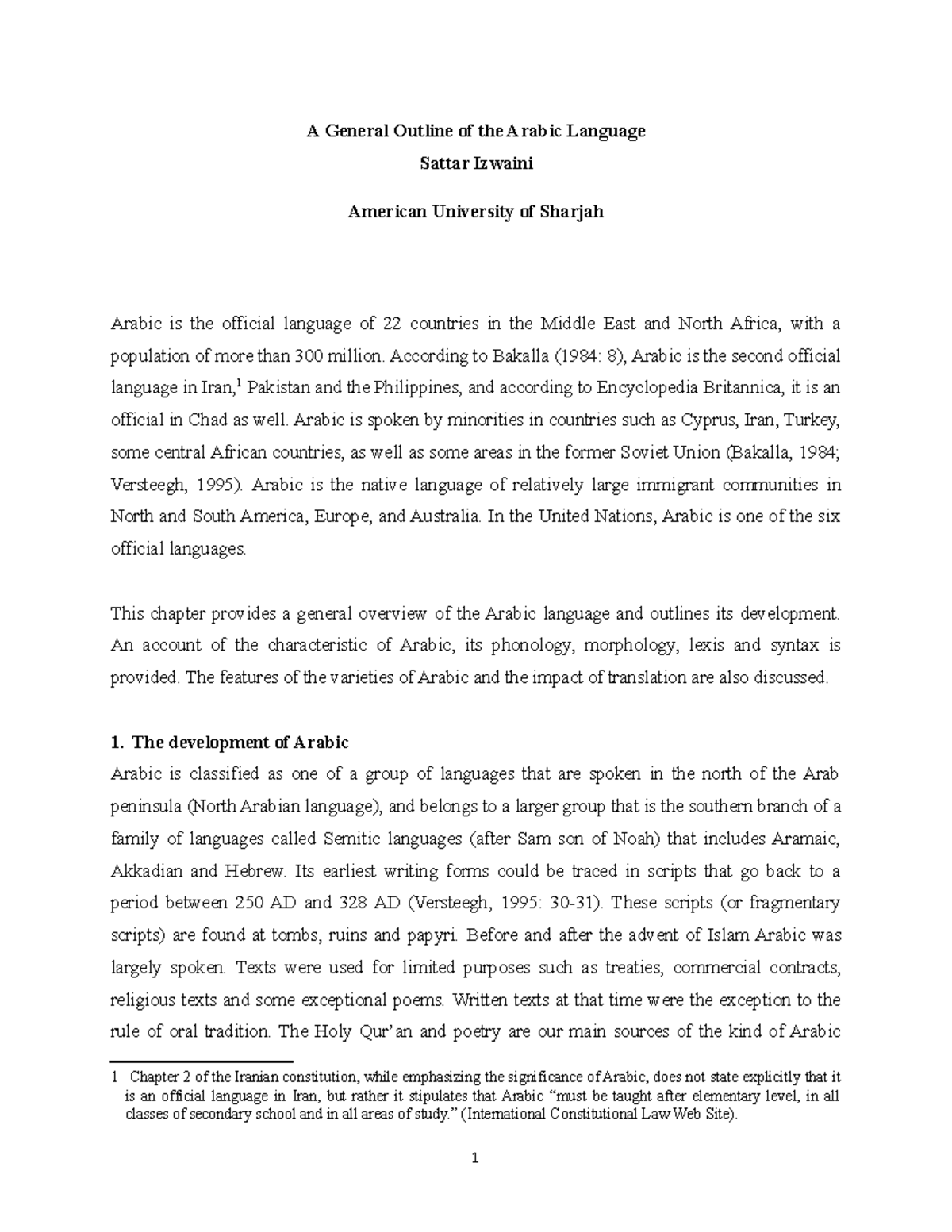 A General Outline of the Arabic Language
Sattar Izwaini

American University of Sharjah

Arabic is the official language of 22 countries in the Middle East and North Africa, with a population of more than 300 million. According to Bakalla (1984: 8), Arabic is the second official language in Iran,$^1$ Pakistan and the Philippines, and according to Encyclopedia Britannica, it is an official in Chad as well. Arabic is spoken by minorities in countries such as Cyprus, Iran, Turkey, some central African countries, as well as some areas in the former Soviet Union (Bakalla, 1984; Versteegh, 1995). Arabic is the native language of relatively large immigrant communities in North and South America, Europe, and Australia. In the United Nations, Arabic is one of the six official languages.

This chapter provides a general overview of the Arabic language and outlines its development. An account of the characteristic of Arabic, its phonology, morphology, lexis and syntax is provided. The features of the varieties of Arabic and the impact of translation are also discussed.

1. The development of Arabic
Arabic is classified as one of a group of languages that are spoken in the north of the Arab peninsula (North Arabian language), and belongs to a larger group that is the southern branch of a family of languages called Semitic languages (after Sam son of Noah) that includes Aramaic, Akkadian and Hebrew. Its earliest writing forms could be traced in scripts that go back to a period between 250 AD and 328 AD (Versteegh, 1995: 30-31). These scripts (or fragmentary scripts) are found at tombs, ruins and papyri. Before and after the advent of Islam Arabic was largely spoken. Texts were used for limited purposes such as treaties, commercial contracts, religious texts and some exceptional poems. Written texts at that time were the exception to the rule of oral tradition. The Holy Qur'an and poetry are our main sources of the kind of Arabic

1 Chapter 2 of the Iranian constitution, while emphasizing the significance of Arabic, does not state explicitly that it is an official language in Iran, but rather it stipulates that Arabic "must be taught after elementary level, in all classes of secondary school and in all areas of study." (International Constitutional Law Web Site).

1